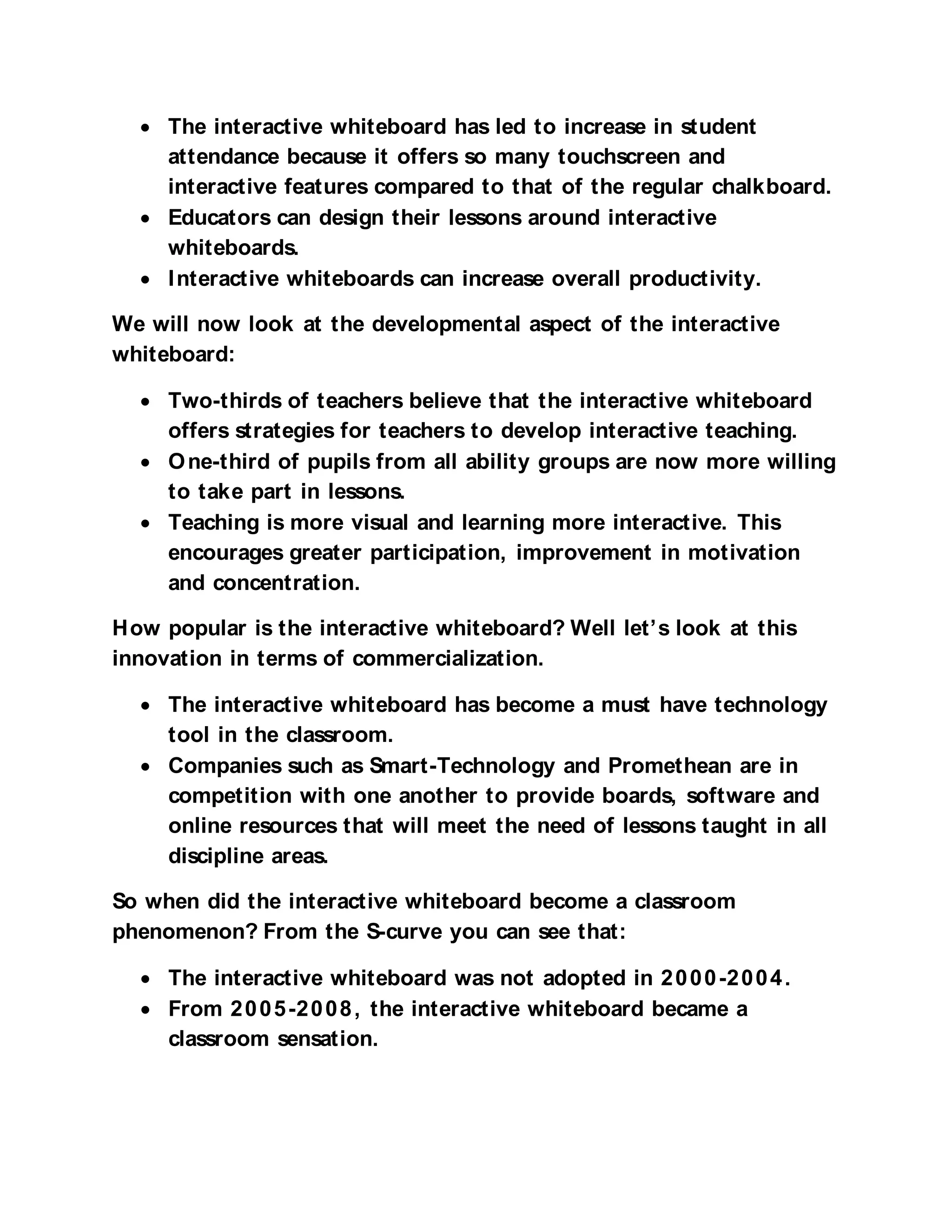 • The interactive whiteboard has led to increase in student attendance because it offers so many touchscreen and interactive features compared to that of the regular chalkboard.
• Educators can design their lessons around interactive whiteboards.
• Interactive whiteboards can increase overall productivity.

We will now look at the developmental aspect of the interactive whiteboard:

• Two-thirds of teachers believe that the interactive whiteboard offers strategies for teachers to develop interactive teaching.
• One-third of pupils from all ability groups are now more willing to take part in lessons.
• Teaching is more visual and learning more interactive. This encourages greater participation, improvement in motivation and concentration.

How popular is the interactive whiteboard? Well let's look at this innovation in terms of commercialization.

• The interactive whiteboard has become a must have technology tool in the classroom.
• Companies such as Smart-Technology and Promethean are in competition with one another to provide boards, software and online resources that will meet the need of lessons taught in all discipline areas.

So when did the interactive whiteboard become a classroom phenomenon? From the S-curve you can see that:

• The interactive whiteboard was not adopted in 2000-2004.
• From 2005-2008, the interactive whiteboard became a classroom sensation.